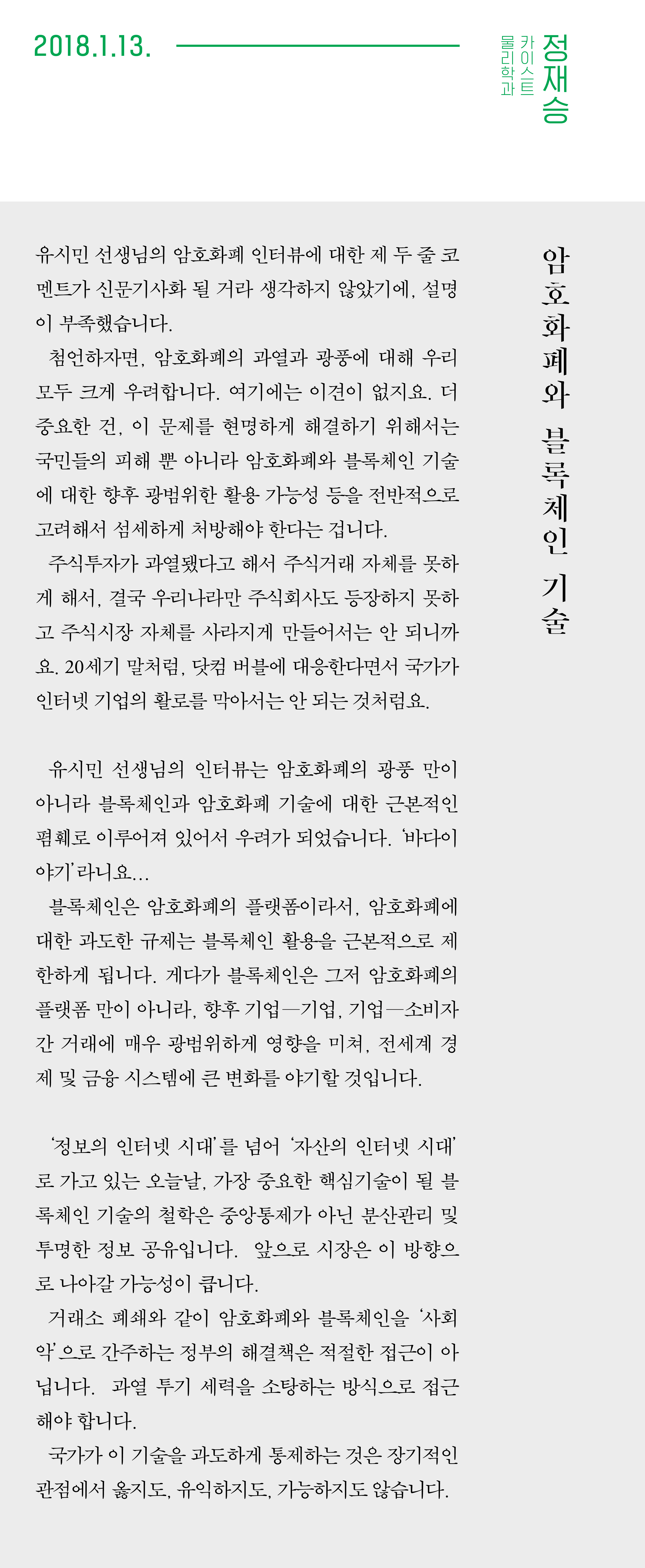 2018.1.13.

정재승
카이스트
물리학과

암호화폐와 블록체인 기술

유시민 선생님의 암호화폐 인터뷰에 대한 제 두 줄 코멘트가 신문기사화 될 거라 생각하지 않았기에, 설명이 부족했습니다.

첨언하자면, 암호화폐의 과열과 광풍에 대해 우리 모두 크게 우려합니다. 여기에는 이견이 없지요. 더 중요한 건, 이 문제를 현명하게 해결하기 위해서는 국민들의 피해 뿐 아니라 암호화폐와 블록체인 기술에 대한 향후 광범위한 활용 가능성 등을 전반적으로 고려해서 섬세하게 처방해야 한다는 겁니다.

주식투자가 과열됐다고 해서 주식거래 자체를 못하게 해서, 결국 우리나라만 주식회사도 등장하지 못하고 주식시장 자체를 사라지게 만들어서는 안 되니까요. 20세기 말처럼, 닷컴 버블에 대응한다면서 국가가 인터넷 기업의 활로를 막아서는 안 되는 것처럼요.

유시민 선생님의 인터뷰는 암호화폐의 광풍 만이 아니라 블록체인과 암호화폐 기술에 대한 근본적인 폄훼로 이루어져 있어서 우려가 되었습니다. '바다이야기'라니요...

블록체인은 암호화폐의 플랫폼이라서, 암호화폐에 대한 과도한 규제는 블록체인 활용을 근본적으로 제한하게 됩니다. 게다가 블록체인은 그저 암호화폐의 플랫폼 만이 아니라, 향후 기업—기업, 기업—소비자 간 거래에 매우 광범위하게 영향을 미쳐, 전세계 경제 및 금융 시스템에 큰 변화를 야기할 것입니다.

'정보의 인터넷 시대'를 넘어 '자산의 인터넷 시대'로 가고 있는 오늘날, 가장 중요한 핵심기술이 될 블록체인 기술의 철학은 중앙통제가 아닌 분산관리 및 투명한 정보 공유입니다. 앞으로 시장은 이 방향으로 나아갈 가능성이 큽니다.

거래소 폐쇄와 같이 암호화폐와 블록체인을 '사회악'으로 간주하는 정부의 해결책은 적절한 접근이 아닙니다. 과열 투기 세력을 소탕하는 방식으로 접근해야 합니다.

국가가 이 기술을 과도하게 통제하는 것은 장기적인 관점에서 옳지도, 유익하지도, 가능하지도 않습니다.